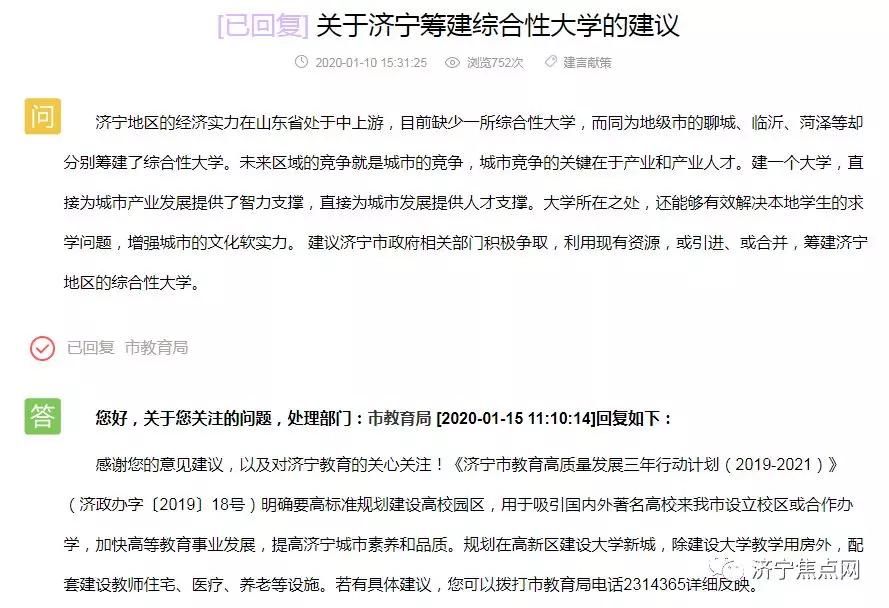 [已回复] 关于济宁筹建综合性大学的建议

2020-01-10 15:31:25 浏览752次 建言献策

问

济宁地区的经济实力在山东省处于中上游，目前缺少一所综合性大学，而同为地级市的聊城、临沂、菏泽等却分别筹建了综合性大学。未来区域的竞争就是城市的竞争，城市竞争的关键在于产业和产业人才。建一个大学，直接为城市产业发展提供了智力支撑，直接为城市发展提供人才支撑。大学所在之处，还能够有效解决本地学生的求学问题，增强城市的文化软实力。 建议济宁市政府相关部门积极争取，利用现有资源，或引进、或合并，筹建济宁地区的综合性大学。

已回复 市教育局

答

您好，关于您关注的问题，处理部门：市教育局 [2020-01-15 11:10:14]回复如下：

感谢您的意见建议，以及对济宁教育的关心关注！《济宁市教育高质量发展三年行动计划（2019-2021）》（济政办字〔2019〕18号）明确要高标准规划建设高校园区，用于吸引国内外著名高校来我市设立校区或合作办学，加快高等教育事业发展，提高济宁城市素养和品质。规划在高新区建设大学新城，除建设大学教学用房外，配套建设教师住宅、医疗、养老等设施。若有具体建议，您可以拨打市教育局电话2314365详细反映。

济宁焦点网